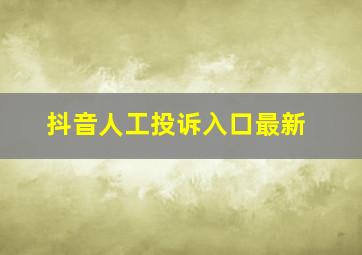 抖音人工投诉入口最新